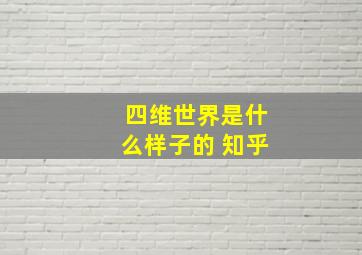 四维世界是什么样子的 知乎